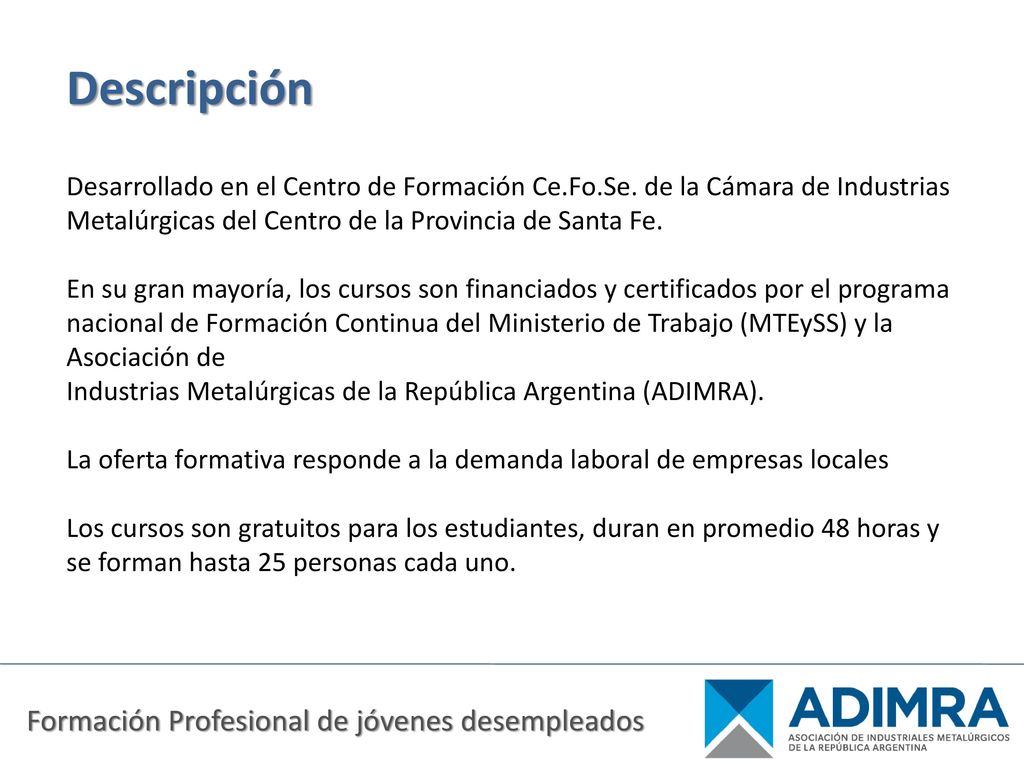 Descripción

Desarrollado en el Centro de Formación Ce.Fo.Se. de la Cámara de Industrias Metalúrgicas del Centro de la Provincia de Santa Fe.

En su gran mayoría, los cursos son financiados y certificados por el programa nacional de Formación Continua del Ministerio de Trabajo (MTEySS) y la Asociación de
Industrias Metalúrgicas de la República Argentina (ADIMRA).

La oferta formativa responde a la demanda laboral de empresas locales

Los cursos son gratuitos para los estudiantes, duran en promedio 48 horas y se forman hasta 25 personas cada uno.

Formación Profesional de jóvenes desempleados

ADIMRA
ASOCIACIÓN DE INDUSTRIALES METALÚRGICOS DE LA REPÚBLICA ARGENTINA